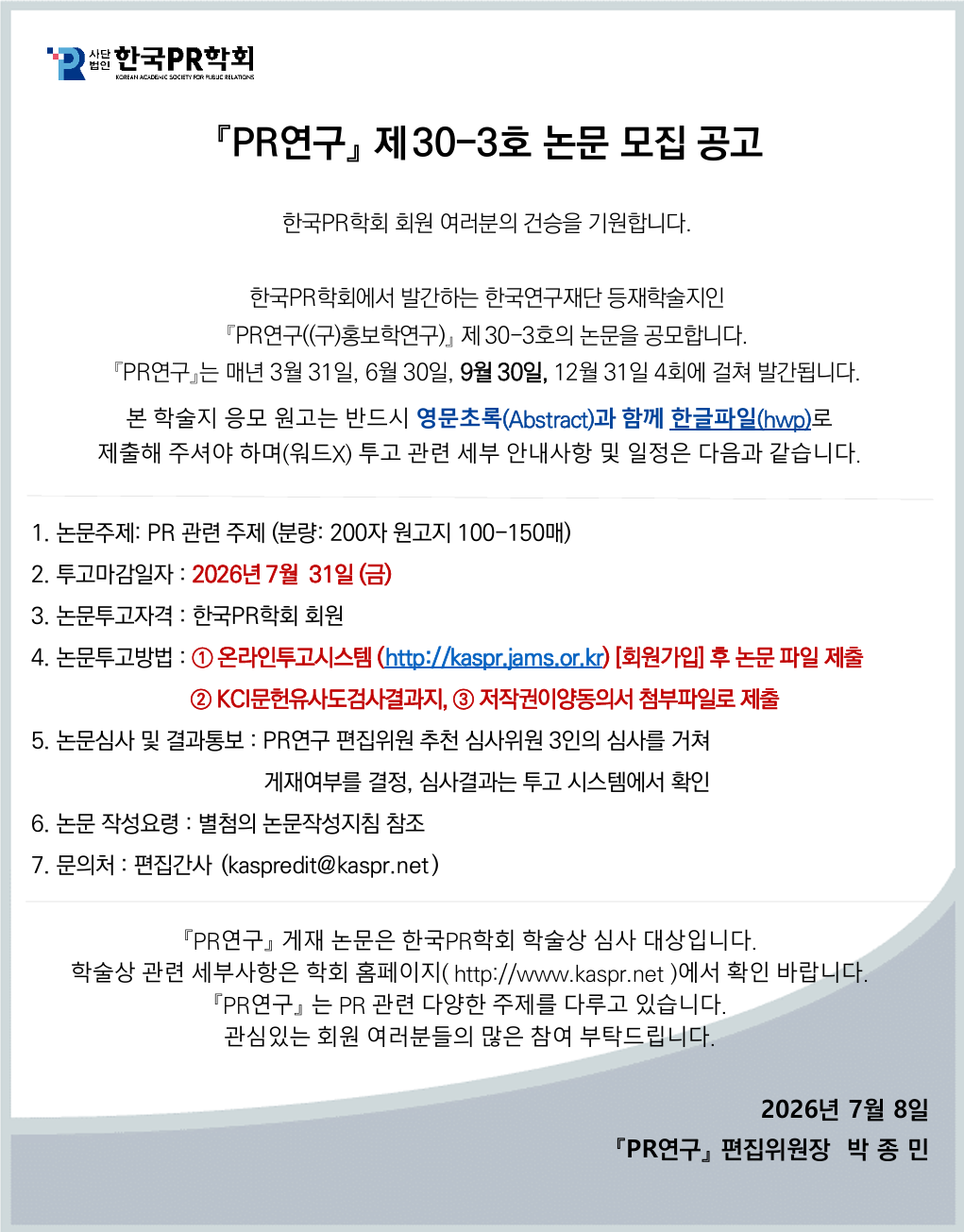 사단법인 한국PR학회
KOREAN ACADEMIC SOCIETY FOR PUBLIC RELATIONS

『PR연구』 제30-3호 논문 모집 공고

한국PR학회 회원 여러분의 건승을 기원합니다.

한국PR학회에서 발간하는 한국연구재단 등재학술지인
『PR연구((구)홍보학연구)』 제30-3호의 논문을 공모합니다.
『PR연구』는 매년 3월 31일, 6월 30일, 9월 30일, 12월 31일 4회에 걸쳐 발간됩니다.

본 학술지 응모 원고는 반드시 영문초록(Abstract)과 함께 한글파일(hwp)로
제출해 주셔야 하며(워드X) 투고 관련 세부 안내사항 및 일정은 다음과 같습니다.

1. 논문주제: PR 관련 주제 (분량: 200자 원고지 100-150매)
2. 투고마감일자 : 2026년 7월 31일 (금)
3. 논문투고자격 : 한국PR학회 회원
4. 논문투고방법 : ① 온라인투고시스템 (http://kaspr.jams.or.kr) [회원가입] 후 논문 파일 제출
② KCI문헌유사도검사결과지, ③ 저작권이양동의서 첨부파일로 제출
5. 논문심사 및 결과통보 : PR연구 편집위원 추천 심사위원 3인의 심사를 거쳐
게재여부를 결정, 심사결과는 투고 시스템에서 확인
6. 논문 작성요령 : 별첨의 논문작성지침 참조
7. 문의처 : 편집간사 (kaspredit@kaspr.net)

『PR연구』 게재 논문은 한국PR학회 학술상 심사 대상입니다.
학술상 관련 세부사항은 학회 홈페이지( http://www.kaspr.net )에서 확인 바랍니다.
『PR연구』는 PR 관련 다양한 주제를 다루고 있습니다.
관심있는 회원 여러분들의 많은 참여 부탁드립니다.

2026년 7월 8일
『PR연구』 편집위원장 박 종 민